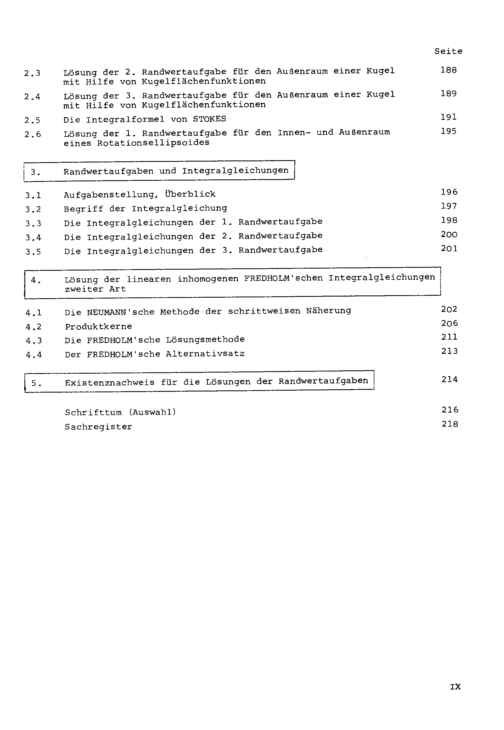 Seite

2.3 Lösung der 2. Randwertaufgabe für den Außenraum einer Kugel mit Hilfe von Kugelflächenfunktionen 188

2.4 Lösung der 3. Randwertaufgabe für den Außenraum einer Kugel mit Hilfe von Kugelflächenfunktionen 189

2.5 Die Integralformel von STOKES 191

2.6 Lösung der 1. Randwertaufgabe für den Innen- und Außenraum eines Rotationsellipsoides 195

3. Randwertaufgaben und Integralgleichungen

3.1 Aufgabenstellung, Überblick 196

3.2 Begriff der Integralgleichung 197

3.3 Die Integralgleichungen der 1. Randwertaufgabe 198

3.4 Die Integralgleichungen der 2. Randwertaufgabe 200

3.5 Die Integralgleichungen der 3. Randwertaufgabe 201

4. Lösung der linearen inhomogenen FREDHOLM'schen Integralgleichungen zweiter Art

4.1 Die NEUMANN'sche Methode der schrittweisen Näherung 202

4.2 Produktkerne 206

4.3 Die FREDHOLM'sche Lösungsmethode 211

4.4 Der FREDHOLM'sche Alternativsatz 213

5. Existenznachweis für die Lösungen der Randwertaufgaben 214

Schrifttum (Auswahl) 216

Sachregister 218

IX